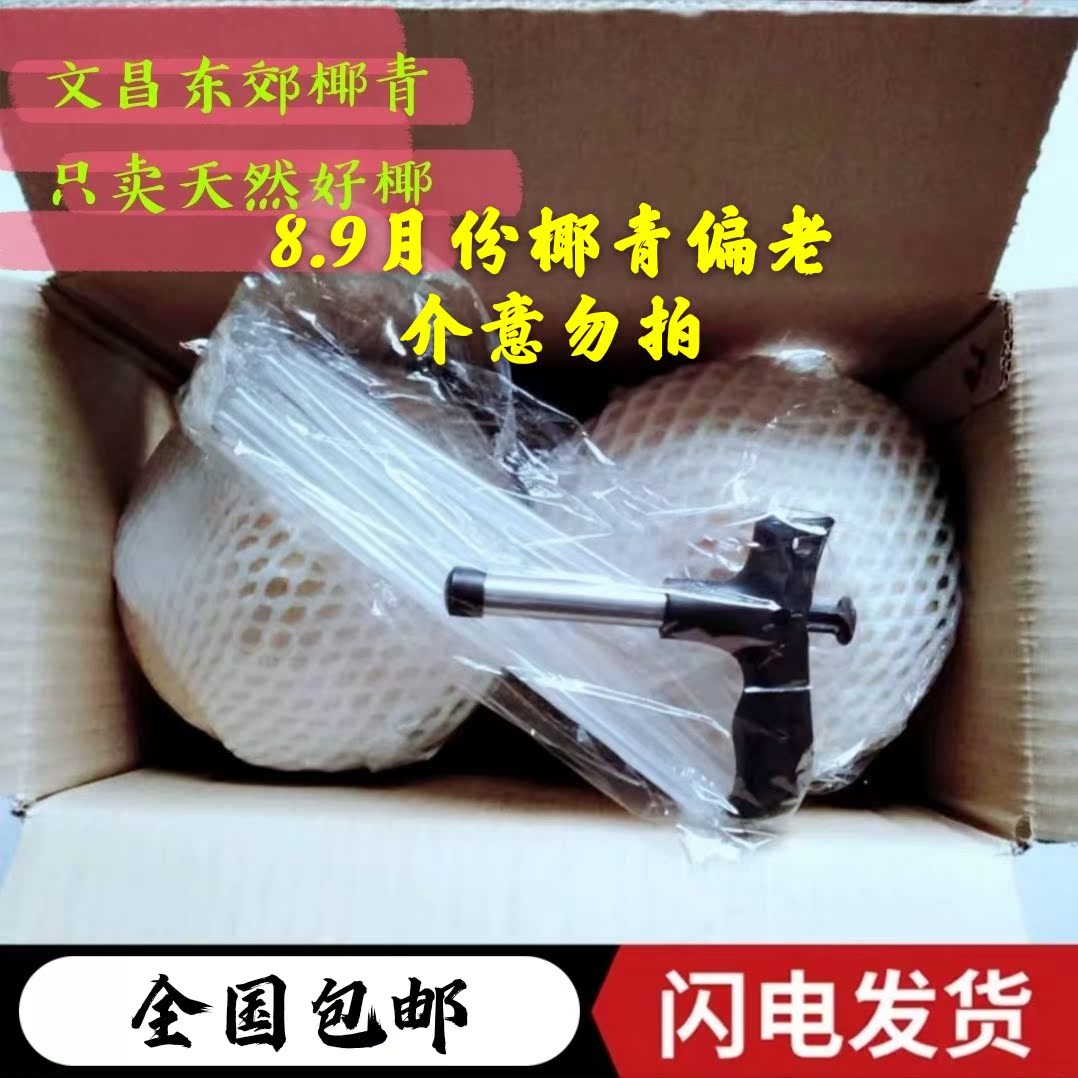 文昌东郊椰青

只卖天然好椰

8.9月份椰青偏老
介意勿拍

全国包邮

闪电发货